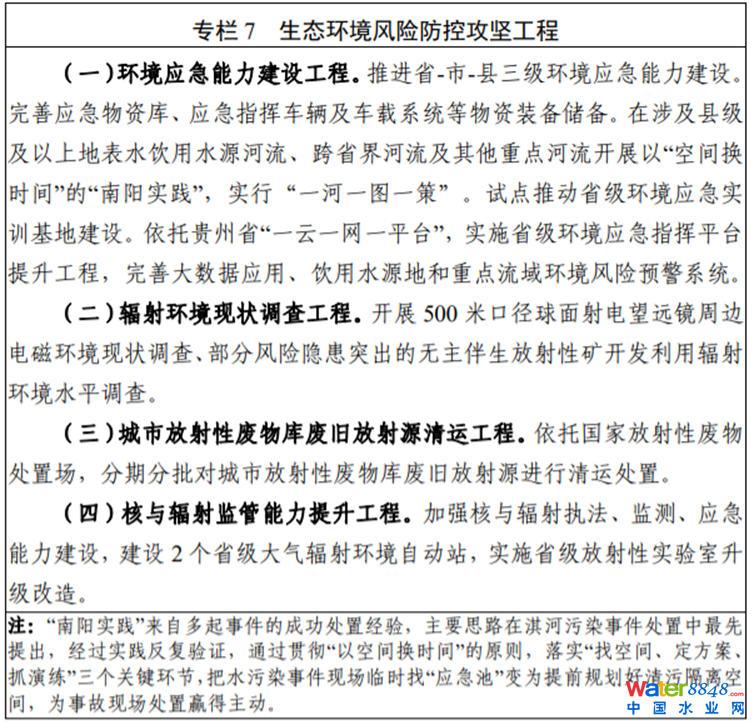 专栏 7　生态环境风险防控攻坚工程

（一）环境应急能力建设工程。推进省-市-县三级环境应急能力建设。完善应急物资库、应急指挥车辆及车载系统等物资装备储备。在涉及县级及以上地表水饮用水源河流、跨省界河流及其他重点河流开展以“空间换时间”的“南阳实践”，实行“一河一图一策”。试点推动省级环境应急实训基地建设。依托贵州省“一云一网一平台”，实施省级环境应急指挥平台提升工程，完善大数据应用、饮用水源地和重点流域环境风险预警系统。

（二）辐射环境现状调查工程。开展 500 米口径球面射电望远镜周边电磁环境现状调查、部分风险隐患突出的无主伴生放射性矿开发利用辐射环境水平调查。

（三）城市放射性废物库废旧放射源清运工程。依托国家放射性废物处置场，分期分批对城市放射性废物库废旧放射源进行清运处置。

（四）核与辐射监管能力提升工程。加强核与辐射执法、监测、应急能力建设，建设 2 个省级大气辐射环境自动站，实施省级放射性实验室升级改造。

注：“南阳实践”来自多起事件的成功处置经验，主要思路在淇河污染事件处置中最先提出，经过实践反复验证，通过贯彻“以空间换时间”的原则，落实“找空间、定方案、抓演练”三个关键环节，把水污染事件现场临时找“应急池”变为提前规划好清污隔离空间，为事故现场处置赢得主动。

water8848.com
中国水业网